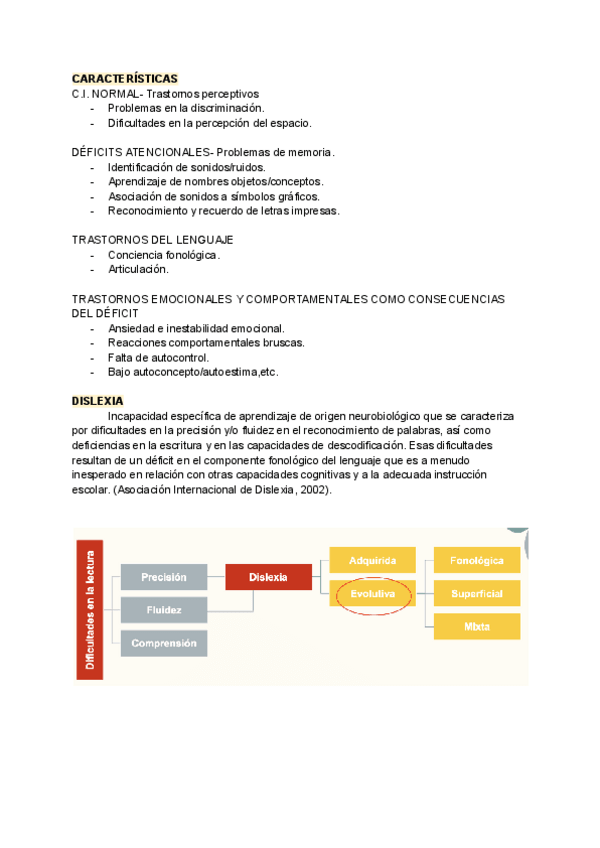 CARACTERÍSTICAS
C.I. NORMAL- Trastornos perceptivos
- Problemas en la discriminación.
- Dificultades en la percepción del espacio.

DÉFICITS ATENCIONALES- Problemas de memoria.
- Identificación de sonidos/ruidos.
- Aprendizaje de nombres objetos/conceptos.
- Asociación de sonidos a símbolos gráficos.
- Reconocimiento y recuerdo de letras impresas.

TRASTORNOS DEL LENGUAJE
- Conciencia fonológica.
- Articulación.

TRASTORNOS EMOCIONALES Y COMPORTAMENTALES COMO CONSECUENCIAS DEL DÉFICIT
- Ansiedad e inestabilidad emocional.
- Reacciones comportamentales bruscas.
- Falta de autocontrol.
- Bajo autoconcepto/autoestima,etc.

DISLEXIA
Incapacidad específica de aprendizaje de origen neurobiológico que se caracteriza por dificultades en la precisión y/o fluidez en el reconocimiento de palabras, así como deficiencias en la escritura y en las capacidades de descodificación. Esas dificultades resultan de un déficit en el componente fonológico del lenguaje que es a menudo inesperado en relación con otras capacidades cognitivas y a la adecuada instrucción escolar. (Asociación Internacional de Dislexia, 2002).

Dificultades en la lectura
Precisión
Fluidez
Comprensión
Dislexia
Adquirida
Evolutiva
Fonológica
Superficial
Mixta